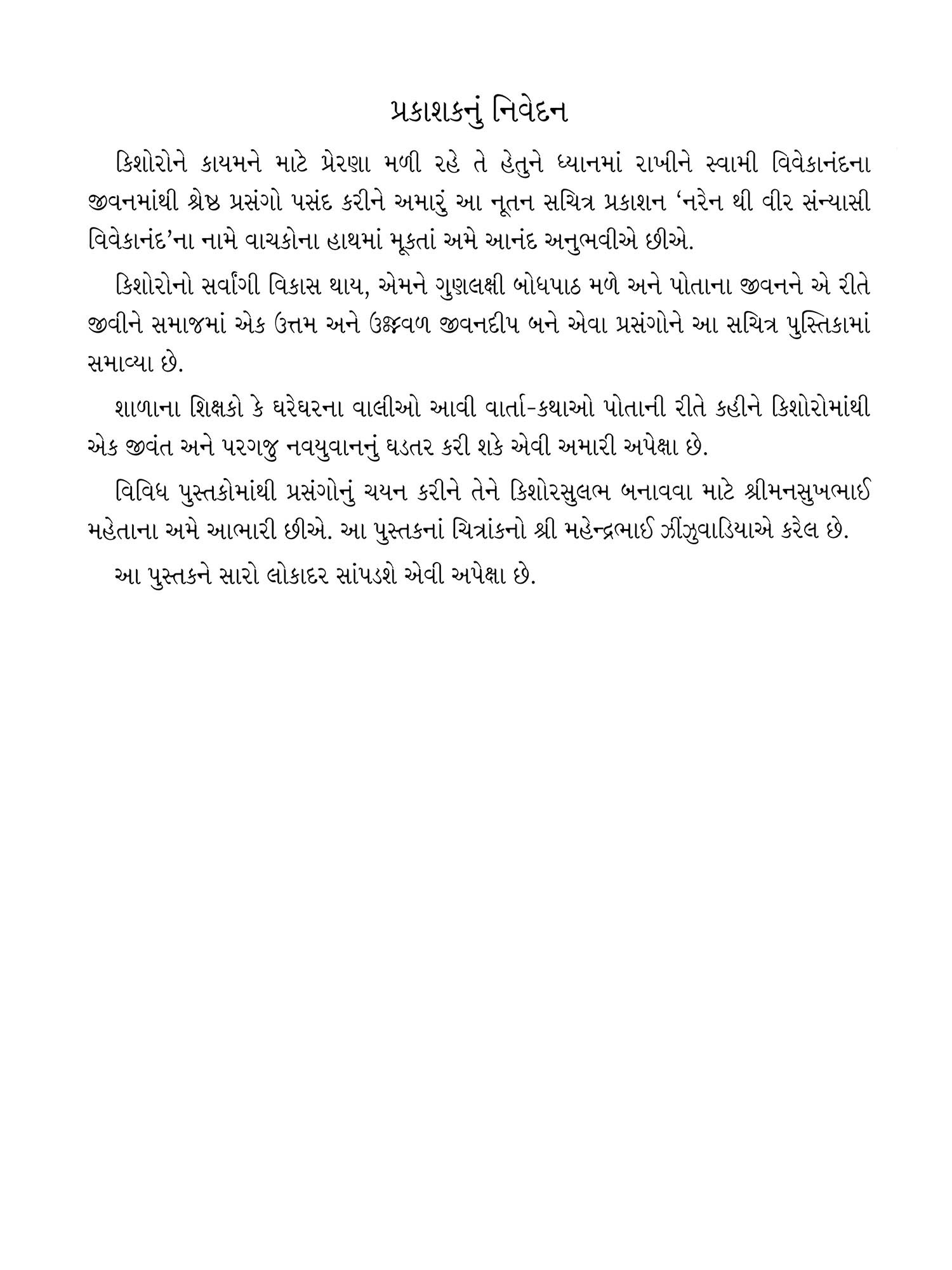 પ્રકાશકનું નિવેદન

કિશોરોને કાયમને માટે પ્રેરણા મળી રહે તે હેતુને ધ્યાનમાં રાખીને સ્વામી વિવેકાનંદના જીવનમાંથી શ્રેષ્ઠ પ્રસંગો પસંદ કરીને અમારું આ નૂતન સચિત્ર પ્રકાશન ‘નરેન થી વીર સંન્યાસી વિવેકાનંદ’ના નામે વાચકોના હાથમાં મૂકતાં અમે આનંદ અનુભવીએ છીએ.

કિશોરોનો સર્વાંગી વિકાસ થાય, એમને ગુણલક્ષી બોધપાઠ મળે અને પોતાના જીવનને એ રીતે જીવીને સમાજમાં એક ઉત્તમ અને ઉજ્જ્વળ જીવનદીપ બને એવા પ્રસંગોને આ સચિત્ર પુસ્તિકામાં સમાવ્યા છે.

શાળાના શિક્ષકો કે ઘરેઘરના વાલીઓ આવી વાર્તા-કથાઓ પોતાની રીતે કહીને કિશોરોમાંથી એક જીવંત અને પરગજુ નવયુવાનનું ઘડતર કરી શકે એવી અમારી અપેક્ષા છે.

વિવિધ પુસ્તકોમાંથી પ્રસંગોનું ચયન કરીને તેને કિશોરસુલભ બનાવવા માટે શ્રીમનસુખભાઈ મહેતાના અમે આભારી છીએ. આ પુસ્તકનાં ચિત્રાંકનો શ્રી મહેન્દ્રભાઈ ઝીંઝુવાડિયાએ કરેલ છે.

આ પુસ્તકને સારો લોકાદર સાંપડશે એવી અપેક્ષા છે.